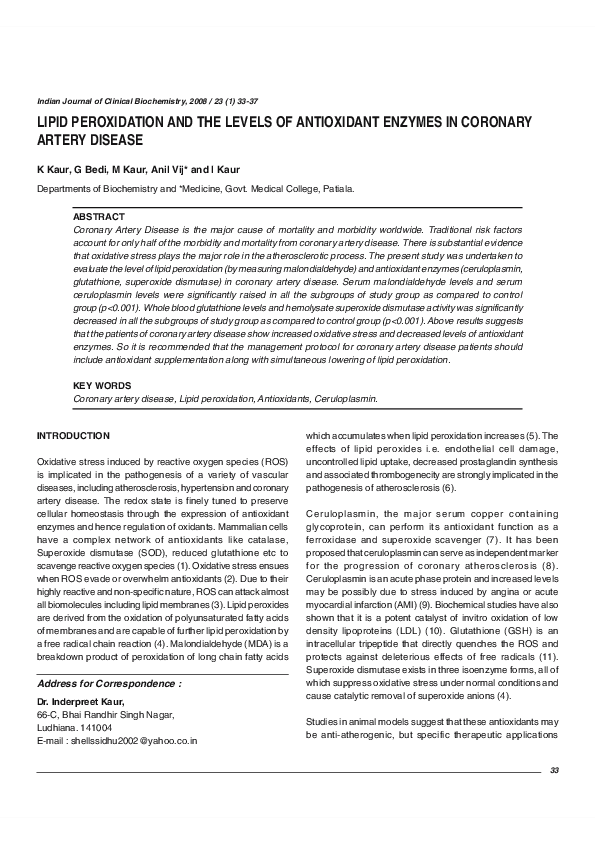 Indian Journal of Clinical Biochemistry, 2008 / 23 (1) 33-37

LIPID PEROXIDATION AND THE LEVELS OF ANTIOXIDANT ENZYMES IN CORONARY ARTERY DISEASE

K Kaur, G Bedi, M Kaur, Anil Vij* and I Kaur

Departments of Biochemistry and *Medicine, Govt. Medical College, Patiala.

ABSTRACT

Coronary Artery Disease is the major cause of mortality and morbidity worldwide. Traditional risk factors account for only half of the morbidity and mortality from coronary artery disease. There is substantial evidence that oxidative stress plays the major role in the atherosclerotic process. The present study was undertaken to evaluate the level of lipid peroxidation (by measuring malondialdehyde) and antioxidant enzymes (ceruloplasmin, glutathione, superoxide dismutase) in coronary artery disease. Serum malondialdehyde levels and serum ceruloplasmin levels were significantly raised in all the subgroups of study group as compared to control group (p<0.001). Whole blood glutathione levels and hemolysate superoxide dismutase activity was significantly decreased in all the subgroups of study group as compared to control group (p<0.001). Above results suggests that the patients of coronary artery disease show increased oxidative stress and decreased levels of antioxidant enzymes. So it is recommended that the management protocol for coronary artery disease patients should include antioxidant supplementation along with simultaneous lowering of lipid peroxidation.

KEY WORDS

Coronary artery disease, Lipid peroxidation, Antioxidants, Ceruloplasmin.

INTRODUCTION

Oxidative stress induced by reactive oxygen species (ROS) is implicated in the pathogenesis of a variety of vascular diseases, including atherosclerosis, hypertension and coronary artery disease. The redox state is finely tuned to preserve cellular homeostasis through the expression of antioxidant enzymes and hence regulation of oxidants. Mammalian cells have a complex network of antioxidants like catalase, Superoxide dismutase (SOD), reduced glutathione etc to scavenge reactive oxygen species (1). Oxidative stress ensues when ROS evade or overwhelm antioxidants (2). Due to their highly reactive and non-specific nature, ROS can attack almost all biomolecules including lipid membranes (3). Lipid peroxides are derived from the oxidation of polyunsaturated fatty acids of membranes and are capable of further lipid peroxidation by a free radical chain reaction (4). Malondialdehyde (MDA) is a breakdown product of peroxidation of long chain fatty acids

Address for Correspondence :

Dr. Inderpreet Kaur,
66-C, Bhai Randhir Singh Nagar,
Ludhiana. 141004
E-mail : shellssidhu2002@yahoo.co.in

which accumulates when lipid peroxidation increases (5). The effects of lipid peroxides i.e. endothelial cell damage, uncontrolled lipid uptake, decreased prostaglandin synthesis and associated thrombogenecity are strongly implicated in the pathogenesis of atherosclerosis (6).

Ceruloplasmin, the major serum copper containing glycoprotein, can perform its antioxidant function as a ferroxidase and superoxide scavenger (7). It has been proposed that ceruloplasmin can serve as independent marker for the progression of coronary atherosclerosis (8). Ceruloplasmin is an acute phase protein and increased levels may be possibly due to stress induced by angina or acute myocardial infarction (AMI) (9). Biochemical studies have also shown that it is a potent catalyst of invitro oxidation of low density lipoproteins (LDL) (10). Glutathione (GSH) is an intracellular tripeptide that directly quenches the ROS and protects against deleterious effects of free radicals (11). Superoxide dismutase exists in three isoenzyme forms, all of which suppress oxidative stress under normal conditions and cause catalytic removal of superoxide anions (4).

Studies in animal models suggest that these antioxidants may be anti-atherogenic, but specific therapeutic applications

33